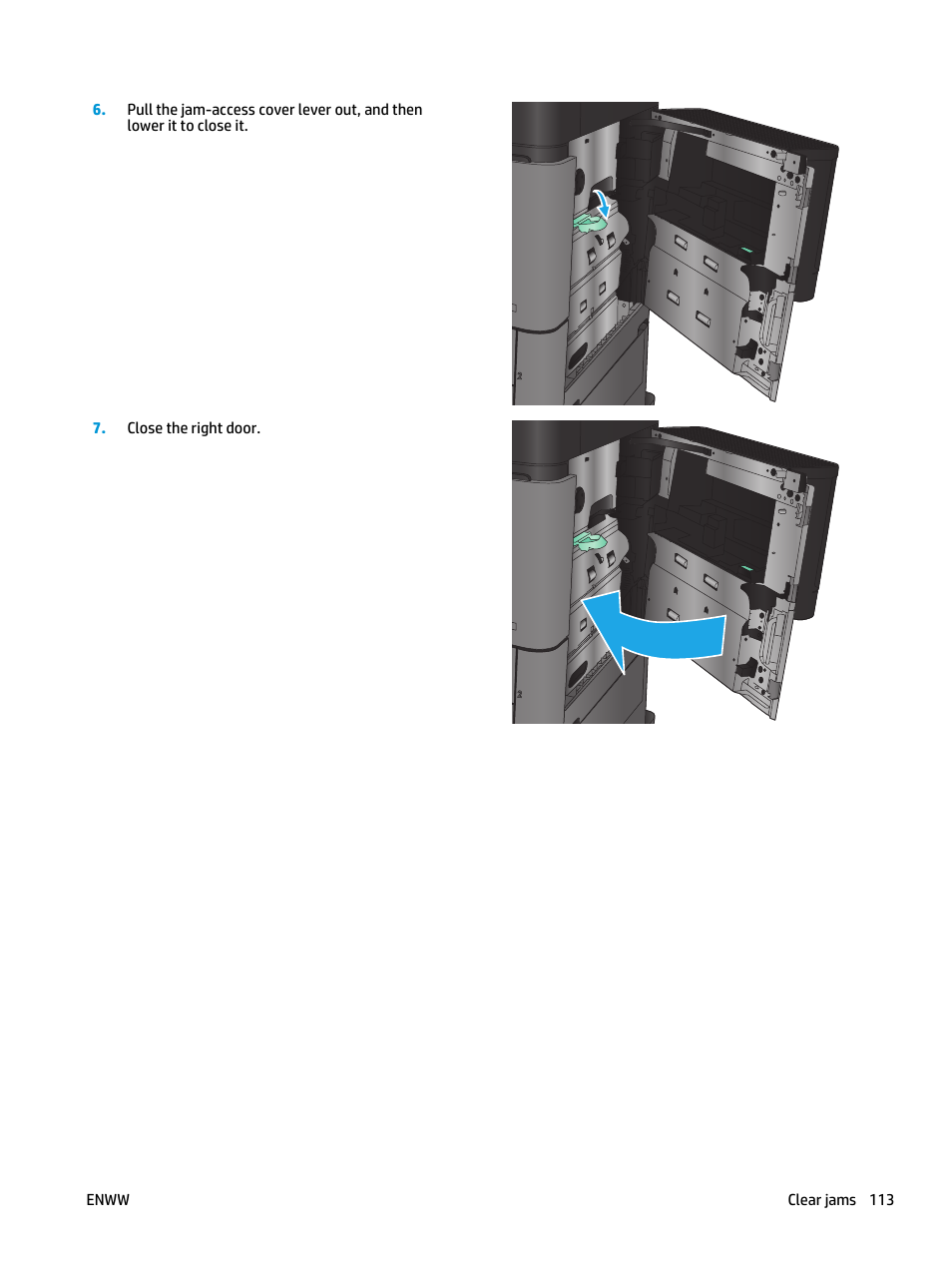 6. Pull the jam-access cover lever out, and then lower it to close it.

2

7. Close the right door.

2

ENWW

Clear jams 113